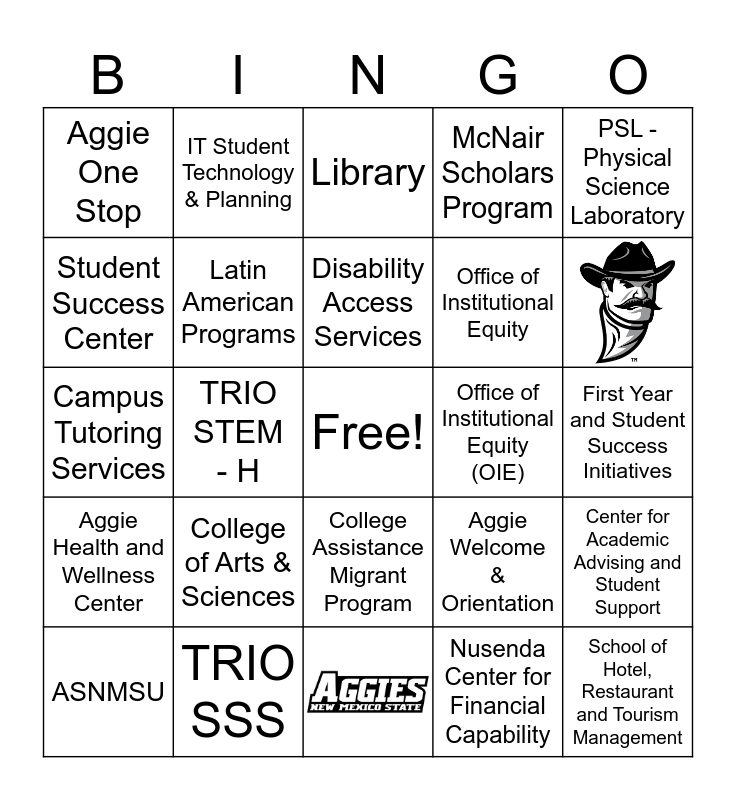 | B | I | N | G | O |
|---|---|---|---|---|
| Aggie One Stop | IT Student Technology & Planning | Library | McNair Scholars Program | PSL - Physical Science Laboratory |
| Student Success Center | Latin American Programs | Disability Access Services | Office of Institutional Equity | ™ |
| Campus Tutoring Services | TRIO STEM - H | Free! | Office of Institutional Equity (OIE) | First Year and Student Success Initiatives |
| Aggie Health and Wellness Center | College of Arts & Sciences | College Assistance Migrant Program | Aggie Welcome & Orientation | Center for Academic Advising and Student Support |
| ASNMSU | TRIO SSS | AGGIES NEW MEXICO STATE | Nusenda Center for Financial Capability | School of Hotel, Restaurant and Tourism Management |